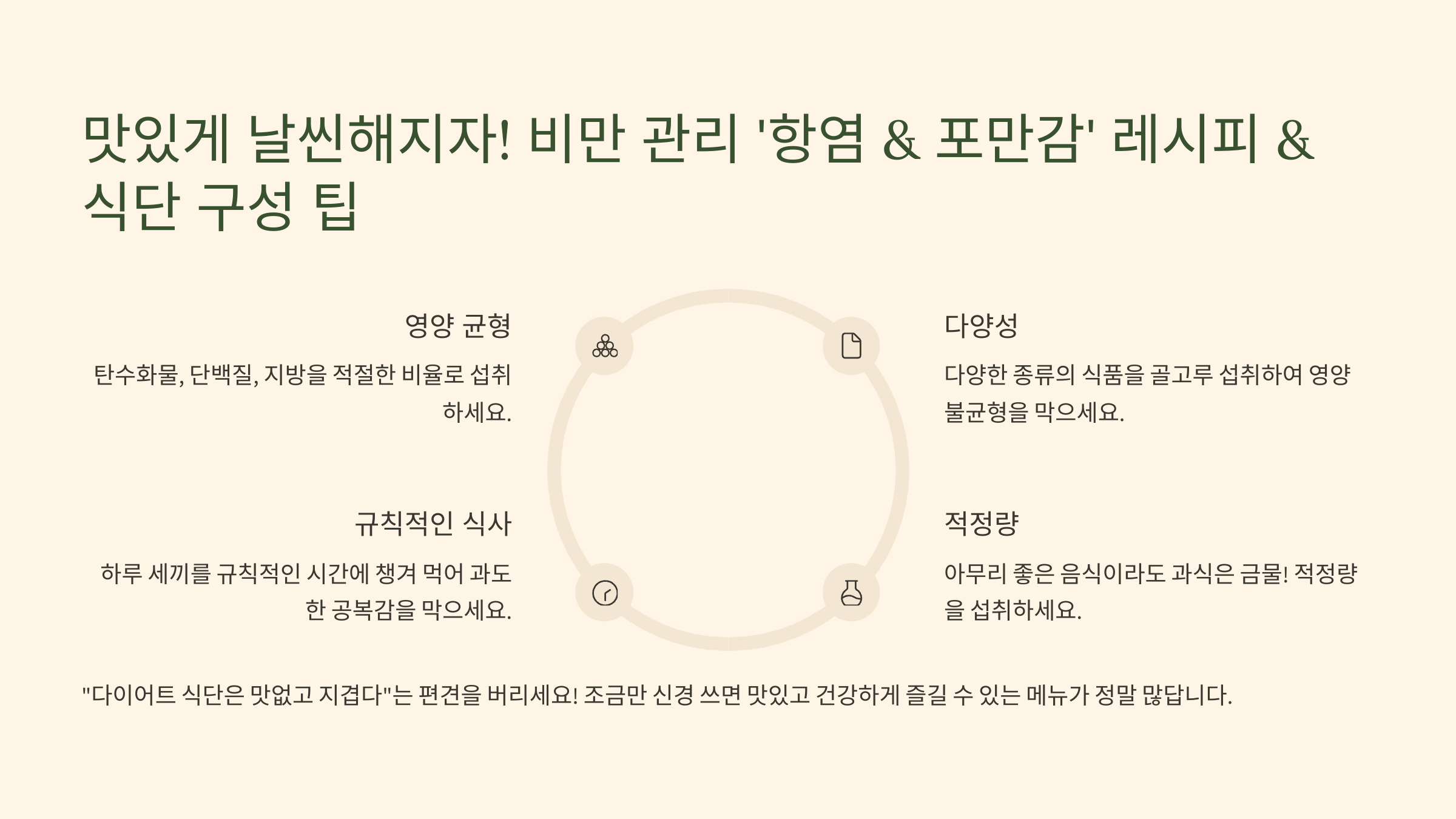 맛있게 날씬해지자! 비만 관리 '항염 & 포만감' 레시피 & 식단 구성 팁

영양 균형

탄수화물, 단백질, 지방을 적절한 비율로 섭취하세요.

규칙적인 식사

하루 세끼를 규칙적인 시간에 챙겨 먹어 과도한 공복감을 막으세요.

다양성

다양한 종류의 식품을 골고루 섭취하여 영양 불균형을 막으세요.

적정량

아무리 좋은 음식이라도 과식은 금물! 적정량을 섭취하세요.

"다이어트 식단은 맛없고 지겹다"는 편견을 버리세요! 조금만 신경 쓰면 맛있고 건강하게 즐길 수 있는 메뉴가 정말 많답니다.